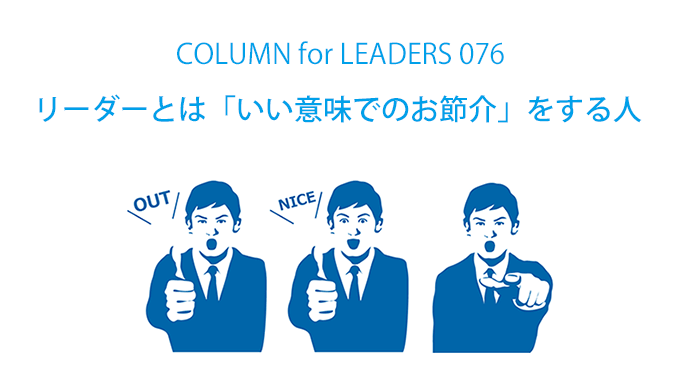 COLUMN for LEADERS 076

リーダーとは「いい意味でのお節介」をする人

OUT

NICE